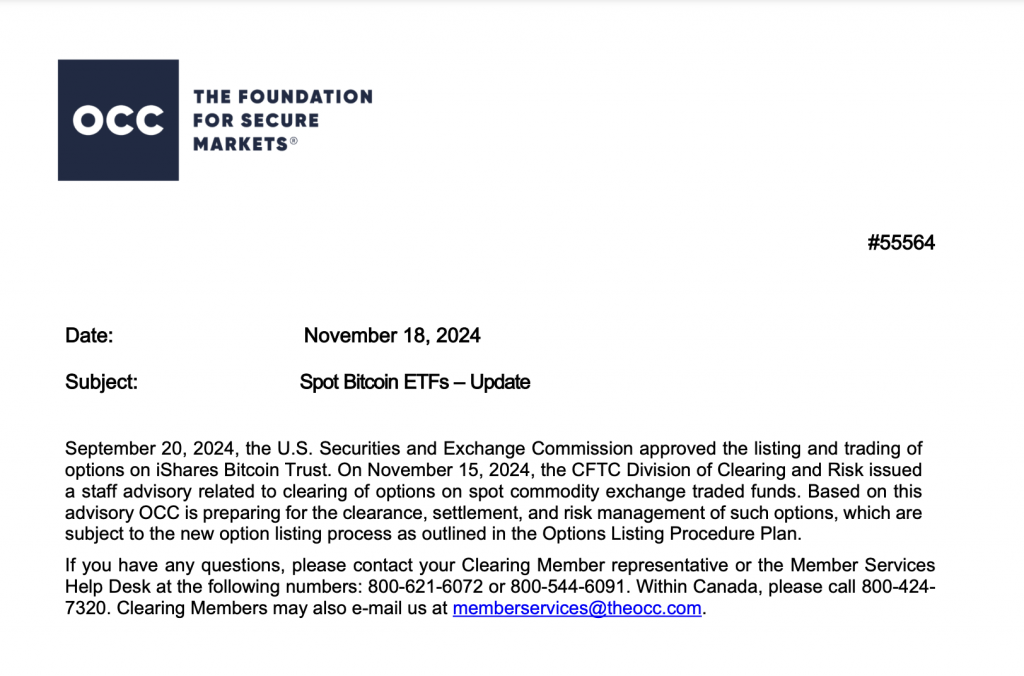 OCC THE FOUNDATION FOR SECURE MARKETS®

#55564

Date: November 18, 2024

Subject: Spot Bitcoin ETFs – Update

September 20, 2024, the U.S. Securities and Exchange Commission approved the listing and trading of options on iShares Bitcoin Trust. On November 15, 2024, the CFTC Division of Clearing and Risk issued a staff advisory related to clearing of options on spot commodity exchange traded funds. Based on this advisory OCC is preparing for the clearance, settlement, and risk management of such options, which are subject to the new option listing process as outlined in the Options Listing Procedure Plan.

If you have any questions, please contact your Clearing Member representative or the Member Services Help Desk at the following numbers: 800-621-6072 or 800-544-6091. Within Canada, please call 800-424-7320. Clearing Members may also e-mail us at memberservices@theocc.com.